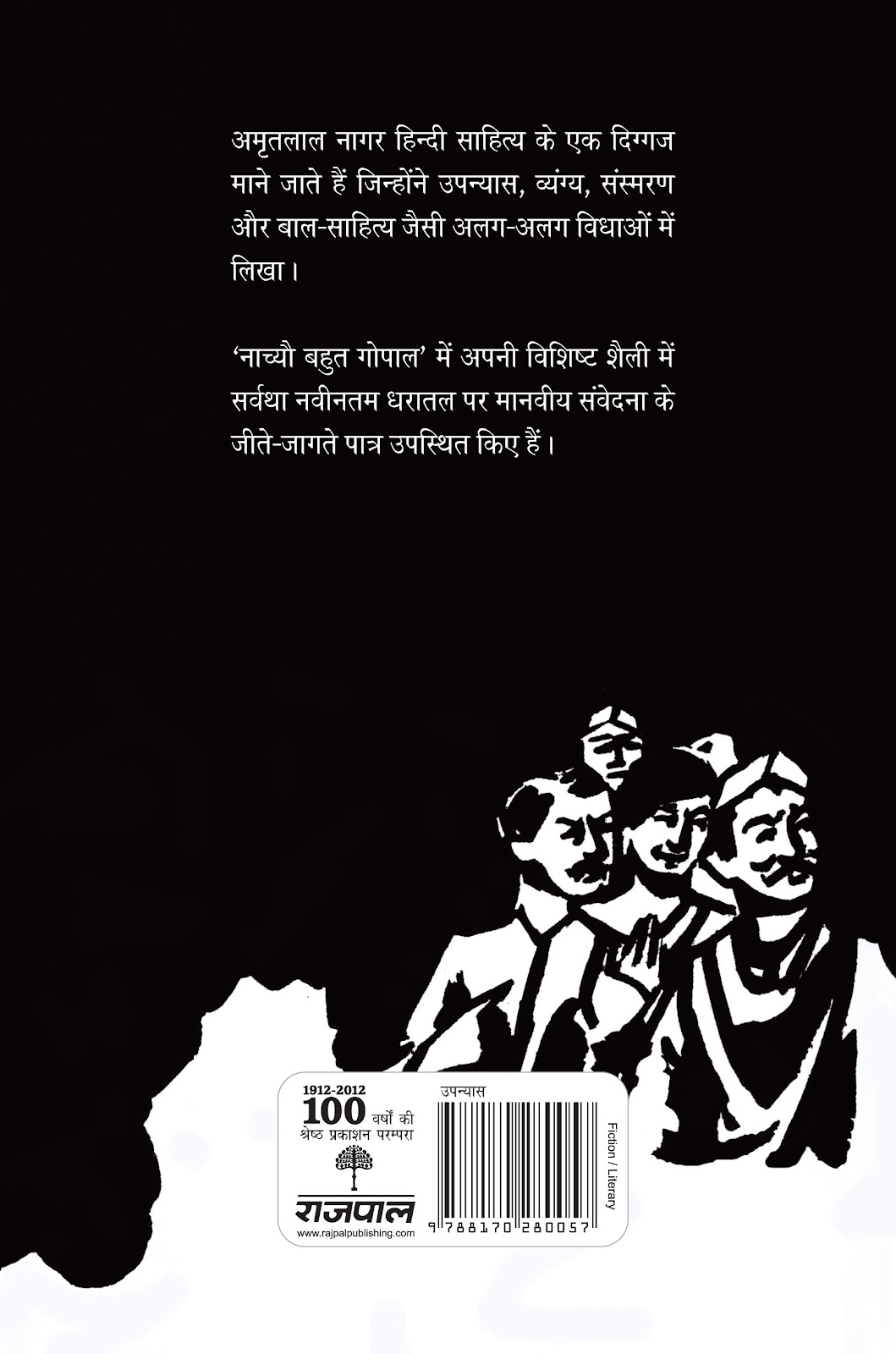 अमृतलाल नागर हिन्दी साहित्य के एक दिग्गज माने जाते हैं जिन्होंने उपन्यास, व्यंग्य, संस्मरण और बाल-साहित्य जैसी अलग-अलग विधाओं में लिखा।

'नाच्यौ बहुत गोपाल' में अपनी विशिष्ट शैली में सर्वथा नवीनतम धरातल पर मानवीय संवेदना के जीते-जागते पात्र उपस्थित किए हैं।

1912-2012
100 वर्षों की
श्रेष्ठ प्रकाशन परम्परा
राजपाल
www.rajpalpublishing.com

उपन्यास
9 788170 280057

Fiction / Literary